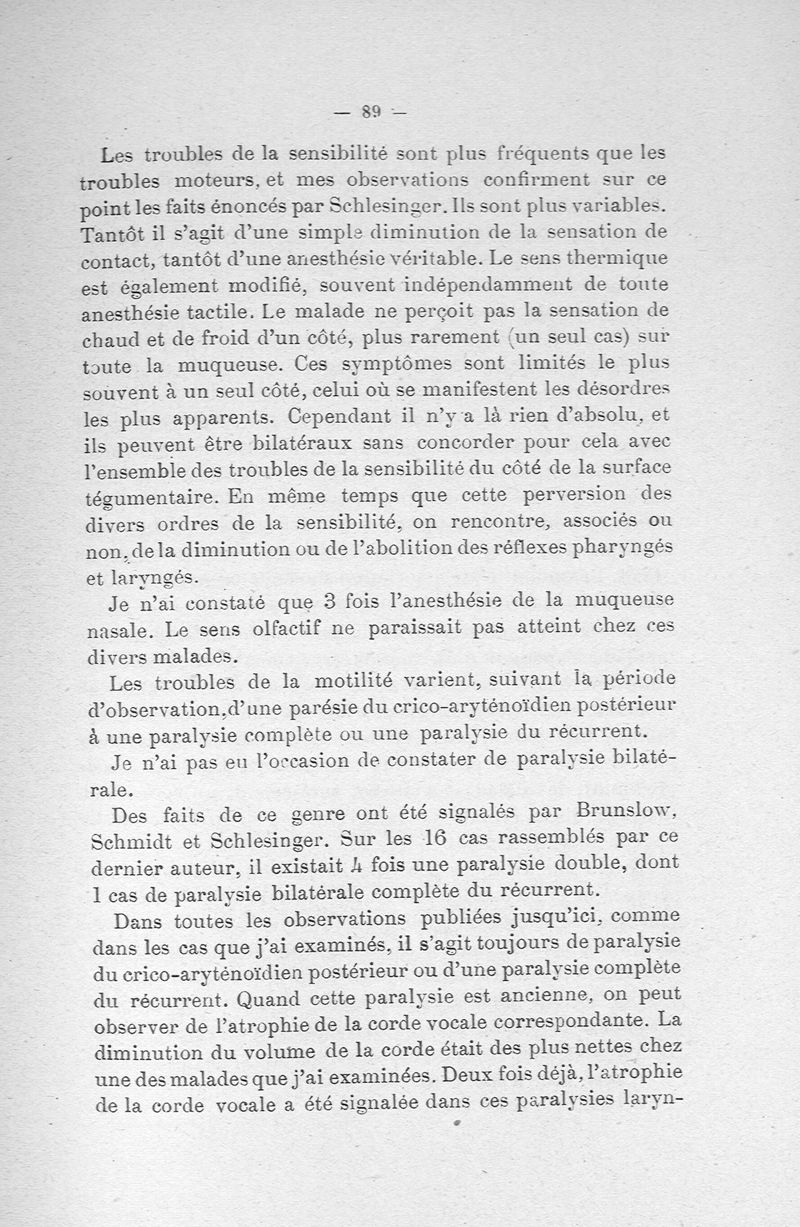 — 89 —

Les troubles de la sensibilité sont plus fréquents que les troubles moteurs, et mes observations confirment sur ce point les faits énoncés par Schlesinger. Ils sont plus variables. Tantôt il s'agit d'une simple diminution de la sensation de contact, tantôt d'une anesthésie véritable. Le sens thermique est également modifié, souvent indépendamment de toute anesthésie tactile. Le malade ne perçoit pas la sensation de chaud et de froid d'un côté, plus rarement (un seul cas) sur toute la muqueuse. Ces symptômes sont limités le plus souvent à un seul côté, celui où se manifestent les désordres les plus apparents. Cependant il n'y a là rien d'absolu, et ils peuvent être bilatéraux sans concorder pour cela avec l'ensemble des troubles de la sensibilité du côté de la surface tégumentaire. En même temps que cette perversion des divers ordres de la sensibilité, on rencontre, associés ou non, de la diminution ou de l'abolition des réflexes pharyngés et laryngés.

Je n'ai constaté que 3 fois l'anesthésie de la muqueuse nasale. Le sens olfactif ne paraissait pas atteint chez ces divers malades.

Les troubles de la motilité varient, suivant la période d'observation, d'une parésie du crico-aryténoïdien postérieur à une paralysie complète ou une paralysie du récurrent.

Je n'ai pas eu l'occasion de constater de paralysie bilatérale.

Des faits de ce genre ont été signalés par Brunslow, Schmidt et Schlesinger. Sur les 16 cas rassemblés par ce dernier auteur, il existait 4 fois une paralysie double, dont 1 cas de paralysie bilatérale complète du récurrent.

Dans toutes les observations publiées jusqu'ici, comme dans les cas que j'ai examinés, il s'agit toujours de paralysie du crico-aryténoïdien postérieur ou d'une paralysie complète du récurrent. Quand cette paralysie est ancienne, on peut observer de l'atrophie de la corde vocale correspondante. La diminution du volume de la corde était des plus nettes chez une des malades que j'ai examinées. Deux fois déjà, l'atrophie de la corde vocale a été signalée dans ces paralysies laryn-